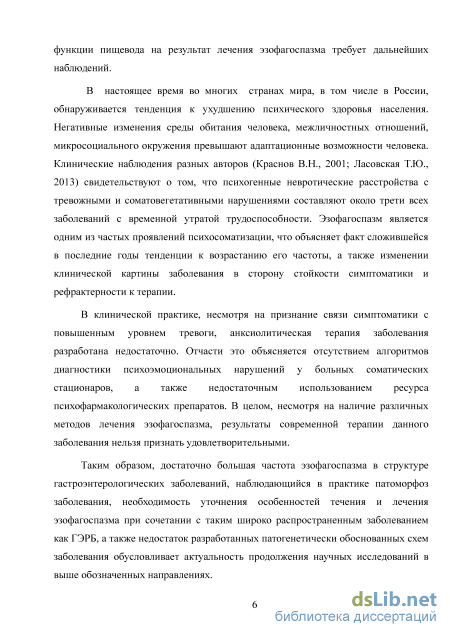 функции пищевода на результат лечения эзофагоспазма требует дальнейших наблюдений.

В настоящее время во многих странах мира, в том числе в России, обнаруживается тенденция к ухудшению психического здоровья населения. Негативные изменения среды обитания человека, межличностных отношений, микросоциального окружения превышают адаптационные возможности человека. Клинические наблюдения разных авторов (Краснов В.Н., 2001; Ласовская Т.Ю., 2013) свидетельствуют о том, что психогенные невротические расстройства с тревожными и соматовегетативными нарушениями составляют около трети всех заболеваний с временной утратой трудоспособности. Эзофагоспазм является одним из частых проявлений психосоматизации, что объясняет факт сложившейся в последние годы тенденции к возрастанию его частоты, а также изменении клинической картины заболевания в сторону стойкости симптоматики и рефрактерности к терапии.

В клинической практике, несмотря на признание связи симптоматики с повышенным уровнем тревоги, анксиолитическая терапия заболевания разработана недостаточно. Отчасти это объясняется отсутствием алгоритмов диагностики психоэмоциональных нарушений у больных соматических стационаров, а также недостаточным использованием ресурса психофармакологических препаратов. В целом, несмотря на наличие различных методов лечения эзофагоспазма, результаты современной терапии данного заболевания нельзя признать удовлетворительными.

Таким образом, достаточно большая частота эзофагоспазма в структуре гастроэнтерологических заболеваний, наблюдающийся в практике патоморфоз заболевания, необходимость уточнения особенностей течения и лечения эзофагоспазма при сочетании с таким широко распространенным заболеванием как ГЭРБ, а также недостаток разработанных патогенетически обоснованных схем заболевания обусловливает актуальность продолжения научных исследований в выше обозначенных направлениях.

6

dsLib.net
библиотека диссертаций